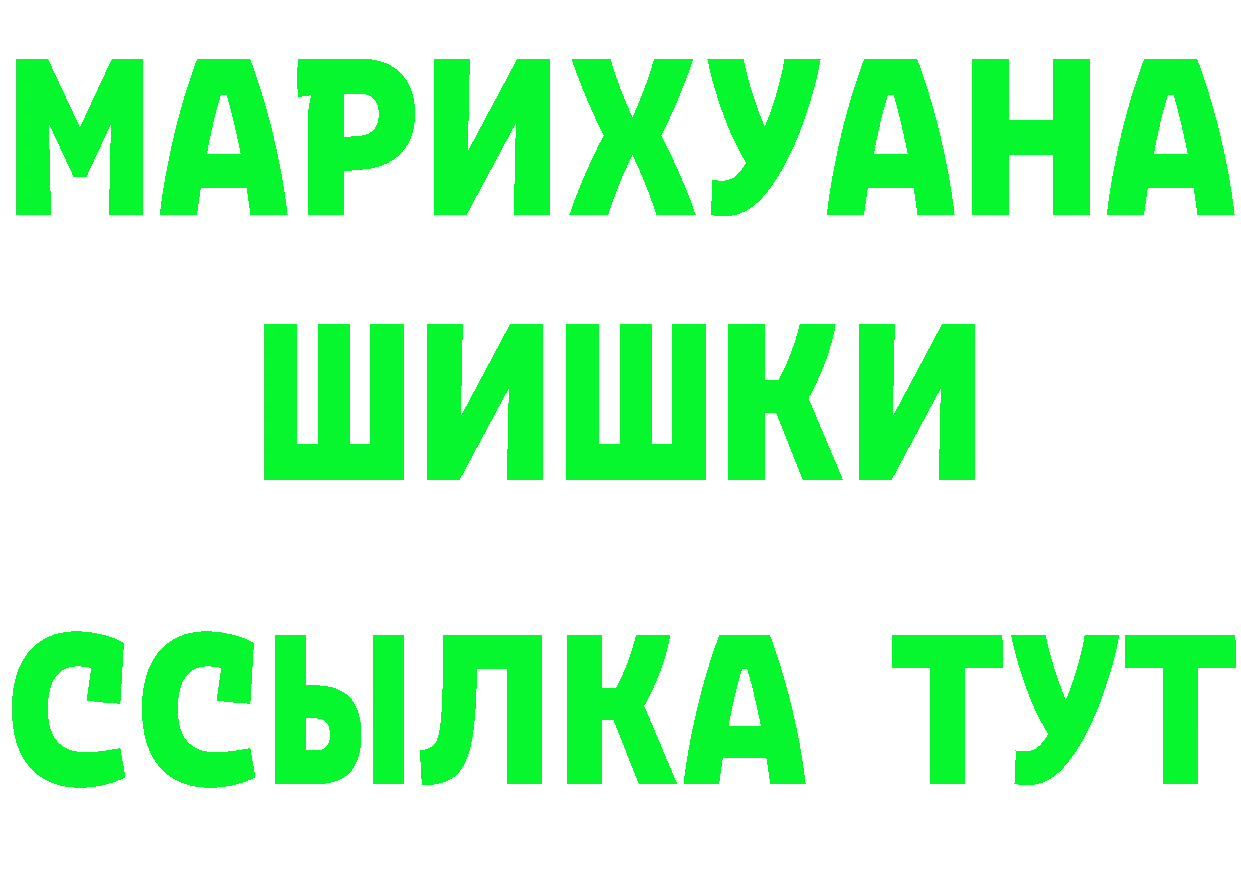 МАРИХУАНА
ШИШКИ
ССЫЛКА ТУТ